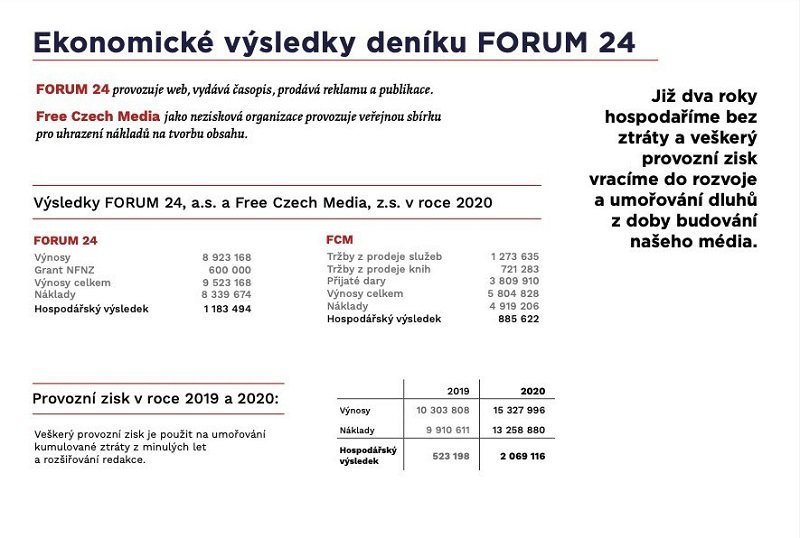 Ekonomické výsledky deníku FORUM 24

FORUM 24 provozuje web, vydává časopis, prodává reklamu a publikace.

Free Czech Media jako nezisková organizace provozuje veřejnou sbírku pro uhrazení nákladů na tvorbu obsahu.

Již dva roky hospodaříme bez ztráty a veškerý provozní zisk vracíme do rozvoje a umořování dluhů z doby budování našeho média.

Výsledky FORUM 24, a.s. a Free Czech Media, z.s. v roce 2020

FORUM 24

| | |
|---|---|
| Výnosy | 8 923 168 |
| Grant NFNZ | 600 000 |
| Výnosy celkem | 9 523 168 |
| Náklady | 8 339 674 |
| Hospodářský výsledek | 1 183 494 |

FCM

| | |
|---|---|
| Tržby z prodeje služeb | 1 273 635 |
| Tržby z prodeje knih | 721 283 |
| Přijaté dary | 3 809 910 |
| Výnosy celkem | 5 804 828 |
| Náklady | 4 919 206 |
| Hospodářský výsledek | 885 622 |

Provozní zisk v roce 2019 a 2020:

Veškerý provozní zisk je použit na umořování kumulované ztráty z minulých let a rozšiřování redakce.

| | 2019 | 2020 |
|---|---|---|
| Výnosy | 10 303 808 | 15 327 996 |
| Náklady | 9 910 611 | 13 258 880 |
| Hospodářský výsledek | 523 198 | 2 069 116 |